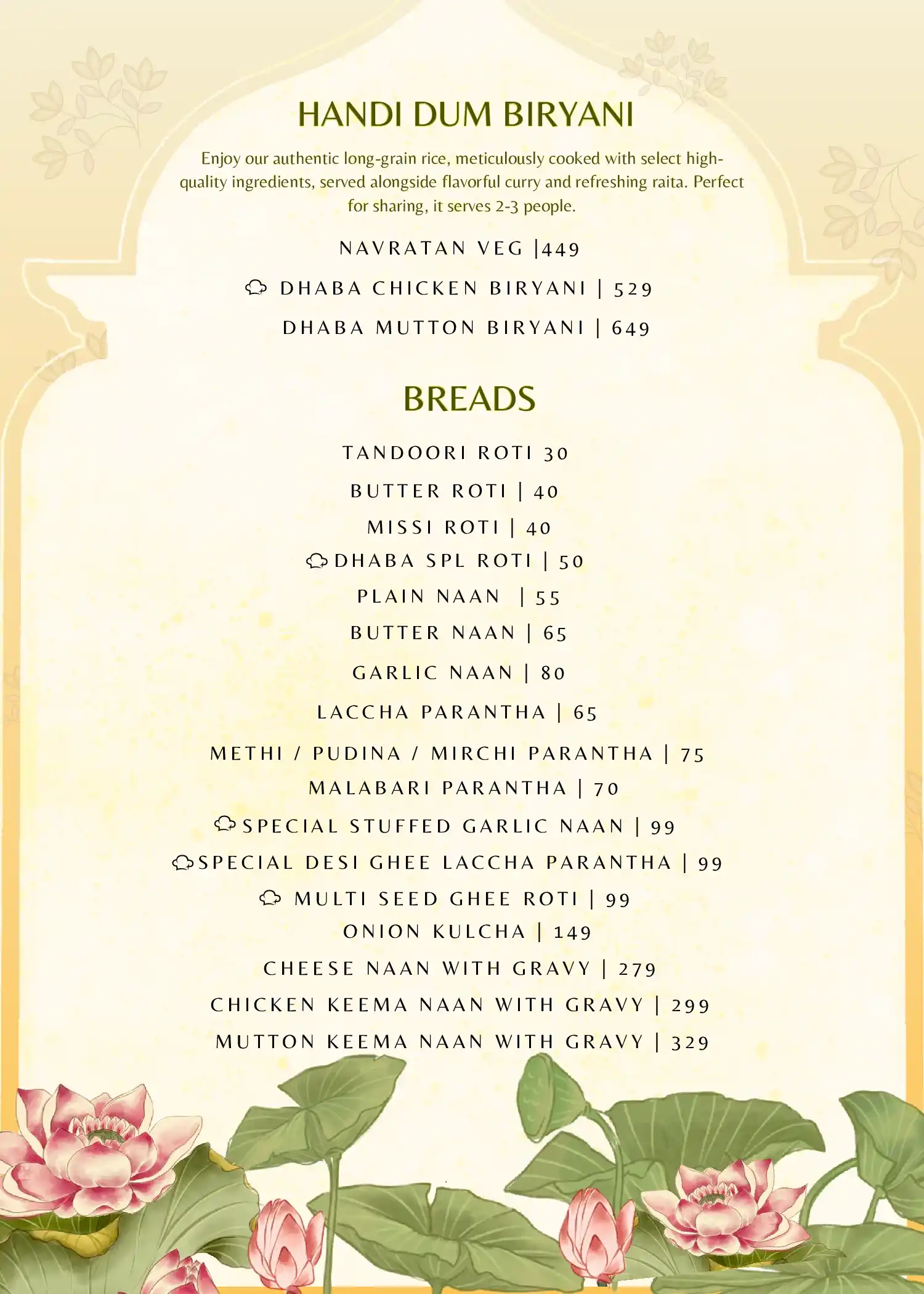 HANDI DUM BIRYANI

Enjoy our authentic long-grain rice, meticulously cooked with select high-quality ingredients, served alongside flavorful curry and refreshing raita. Perfect for sharing, it serves 2-3 people.

NAVRATAN VEG |449

DHABA CHICKEN BIRYANI | 529

DHABA MUTTON BIRYANI | 649

BREADS

TANDOORI ROTI 30

BUTTER ROTI | 40

MISSI ROTI | 40

DHABA SPL ROTI | 50

PLAIN NAAN | 55

BUTTER NAAN | 65

GARLIC NAAN | 80

LACCHA PARANTHA | 65

METHI / PUDINA / MIRCHI PARANTHA | 75

MALABARI PARANTHA | 70

SPECIAL STUFFED GARLIC NAAN | 99

SPECIAL DESI GHEE LACCHA PARANTHA | 99

MULTI SEED GHEE ROTI | 99

ONION KULCHA | 149

CHEESE NAAN WITH GRAVY | 279

CHICKEN KEEMA NAAN WITH GRAVY | 299

MUTTON KEEMA NAAN WITH GRAVY | 329